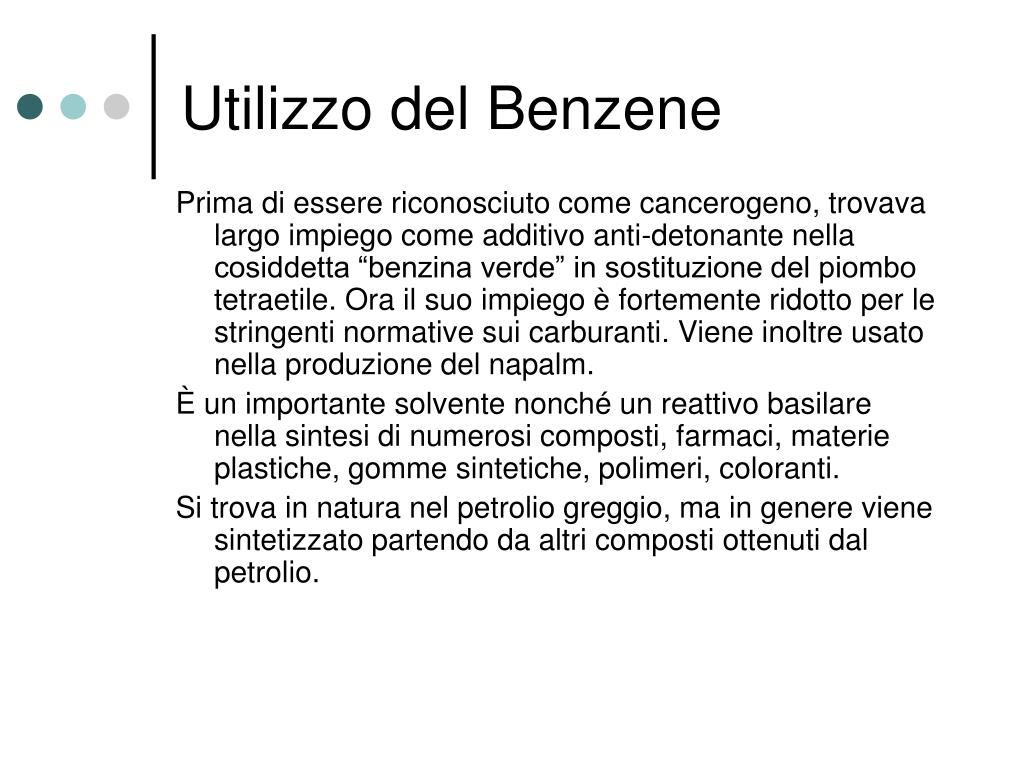 Utilizzo del Benzene

Prima di essere riconosciuto come cancerogeno, trovava largo impiego come additivo anti-detonante nella cosiddetta “benzina verde” in sostituzione del piombo tetraetile. Ora il suo impiego è fortemente ridotto per le stringenti normative sui carburanti. Viene inoltre usato nella produzione del napalm.

È un importante solvente nonché un reattivo basilare nella sintesi di numerosi composti, farmaci, materie plastiche, gomme sintetiche, polimeri, coloranti.

Si trova in natura nel petrolio greggio, ma in genere viene sintetizzato partendo da altri composti ottenuti dal petrolio.